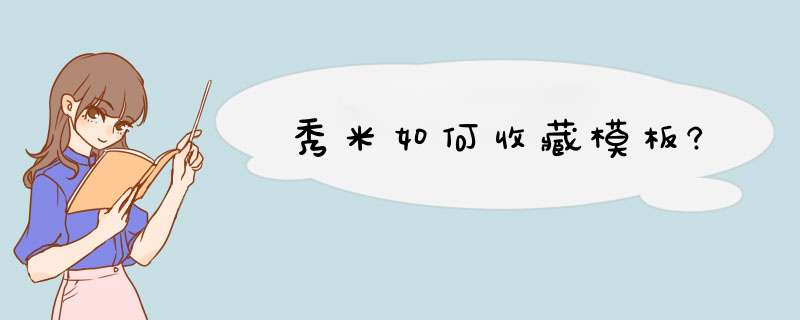 秀米如何收藏模板?